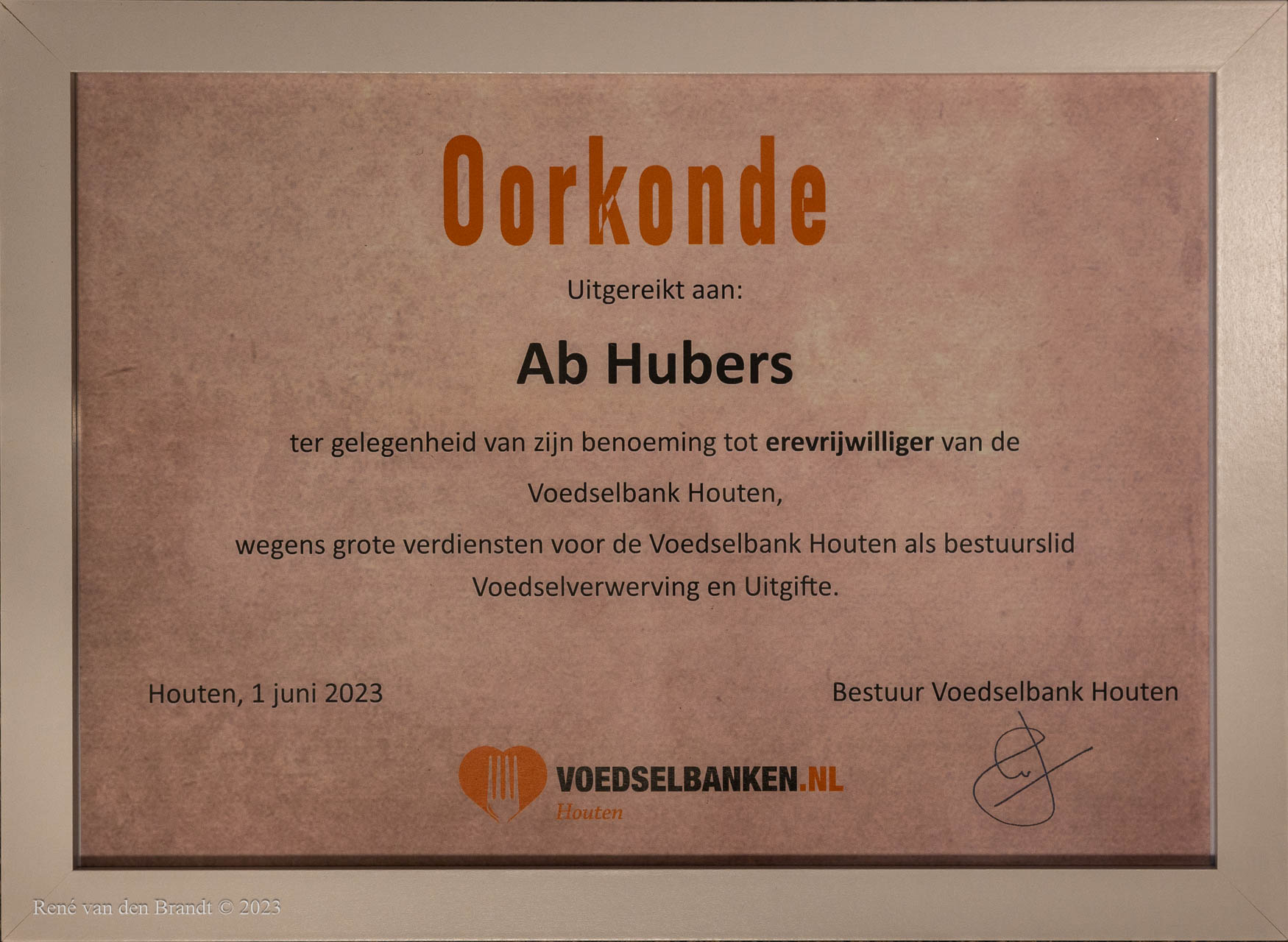 Oorkonde

Uitgereikt aan:

Ab Hubers

ter gelegenheid van zijn benoeming tot erevrijwilliger van de

Voedselbank Houten,

wegens grote verdiensten voor de Voedselbank Houten als bestuurslid

Voedselverwerving en Uitgifte.

Houten, 1 juni 2023

Bestuur Voedselbank Houten

VOEDSELBANKEN.NL
Houten

René van den Brandt © 2023